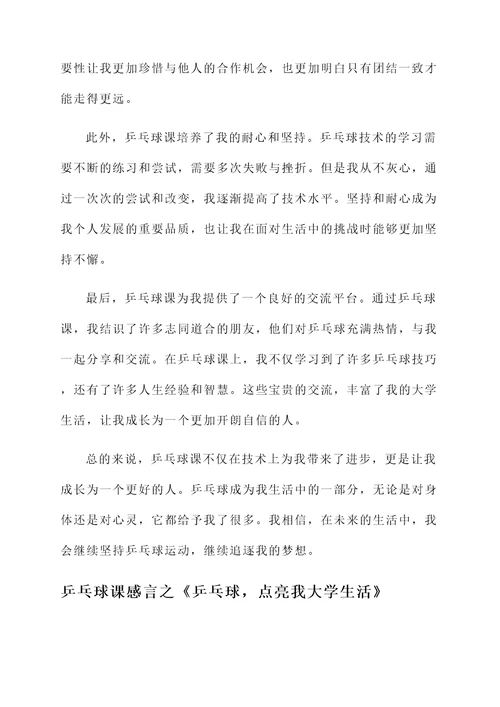 要性让我更加珍惜与他人的合作机会，也更加明白只有团结一致才能走得更远。

此外，乒乓球课培养了我的耐心和坚持。乒乓球技术的学习需要不断的练习和尝试，需要多次失败与挫折。但是我从不灰心，通过一次次的尝试和改变，我逐渐提高了技术水平。坚持和耐心成为我个人发展的重要品质，也让我在面对生活中的挑战时能够更加坚持不懈。

最后，乒乓球课为我提供了一个良好的交流平台。通过乒乓球课，我结识了许多志同道合的朋友，他们对乒乓球充满热情，与我一起分享和交流。在乒乓球课上，我不仅学习到了许多乒乓球技巧，还有了许多人生经验和智慧。这些宝贵的交流，丰富了我的大学生活，让我成长为一个更加开朗自信的人。

总的来说，乒乓球课不仅在技术上为我带来了进步，更是让我成长为一个更好的人。乒乓球成为我生活中的一部分，无论是对身体还是对心灵，它都给予我了很多。我相信，在未来的生活中，我会继续坚持乒乓球运动，继续追逐我的梦想。

乒乓球课感言之《乒乓球，点亮我大学生活》